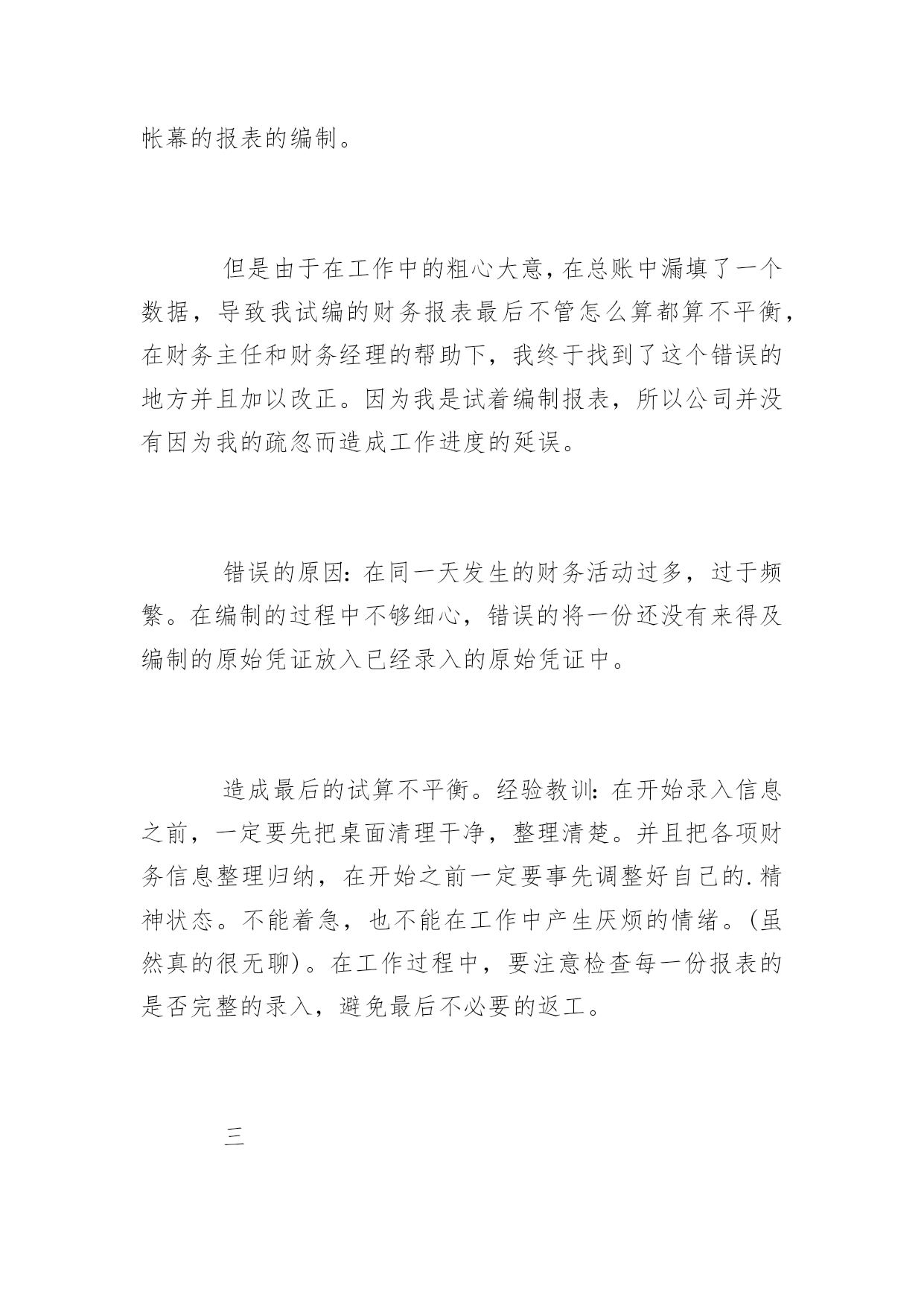 帐幕的报表的编制。

但是由于在工作中的粗心大意，在总账中漏填了一个数据，导致我试编的财务报表最后不管怎么算都算不平衡，在财务主任和财务经理的帮助下，我终于找到了这个错误的地方并且加以改正。因为我是试着编制报表，所以公司并没有因为我的疏忽而造成工作进度的延误。

错误的原因：在同一天发生的财务活动过多，过于频繁。在编制的过程中不够细心，错误的将一份还没有来得及编制的原始凭证放入已经录入的原始凭证中。

造成最后的试算不平衡。经验教训：在开始录入信息之前，一定要先把桌面清理干净，整理清楚。并且把各项财务信息整理归纳，在开始之前一定要事先调整好自己的.精神状态。不能着急，也不能在工作中产生厌烦的情绪。(虽然真的很无聊)。在工作过程中，要注意检查每一份报表的是否完整的录入，避免最后不必要的返工。

三